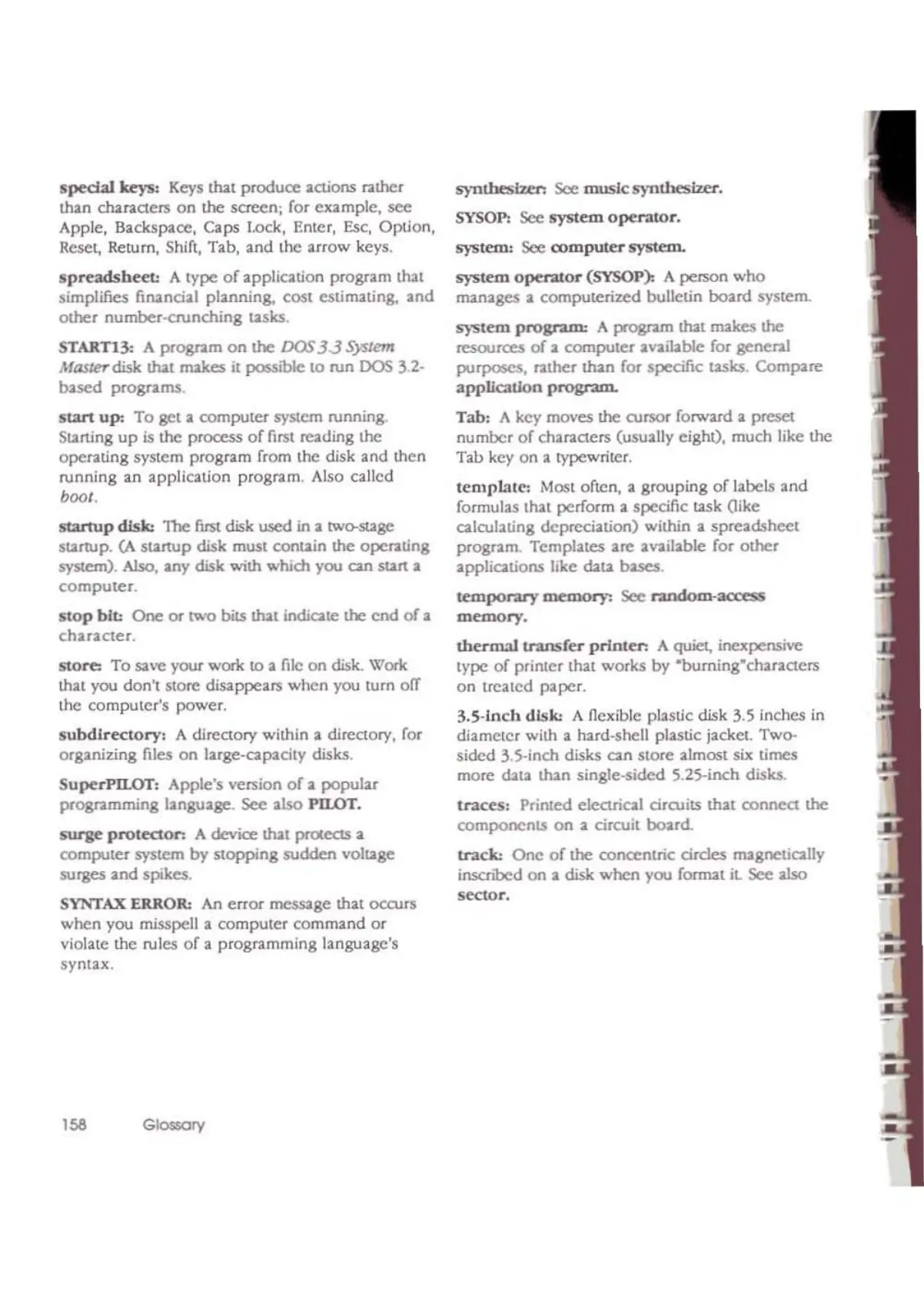 special keys: Keys that produce actions rather than characters on the screen; for example, see Apple, Backspace, Caps Lock, Enter, Esc, Option, Reset, Return, Shift, Tab, and the arrow keys.

spreadsheet: A type of application program that simplifies financial planning, cost estimating, and other number-crunching tasks.

START13: A program on the DOS 3.3 System Master disk that makes it possible to run DOS 3.2-based programs.

start up: To get a computer system running. Starting up is the process of first reading the operating system program from the disk and then running an application program. Also called boot.

startup disk: The first disk used in a two-stage startup. (A startup disk must contain the operating system). Also, any disk with which you can start a computer.

stop bit: One or two bits that indicate the end of a character.

store: To save your work to a file on disk. Work that you don't store disappears when you turn off the computer's power.

subdirectory: A directory within a directory, for organizing files on large-capacity disks.

SuperPILOT: Apple's version of a popular programming language. See also PILOT.

surge protector: A device that protects a computer system by stopping sudden voltage surges and spikes.

SYNTAX ERROR: An error message that occurs when you misspell a computer command or violate the rules of a programming language's syntax.

synthesizer: See music synthesizer.

SYSOP: See system operator.

system: See computer system.

system operator (SYSOP): A person who manages a computerized bulletin board system.

system program: A program that makes the resources of a computer available for general purposes, rather than for specific tasks. Compare application program.

Tab: A key moves the cursor forward a preset number of characters (usually eight), much like the Tab key on a typewriter.

template: Most often, a grouping of labels and formulas that perform a specific task (like calculating depreciation) within a spreadsheet program. Templates are available for other applications like data bases.

temporary memory: See random-access memory.

thermal transfer printer: A quiet, inexpensive type of printer that works by "burning"characters on treated paper.

3.5-inch disk: A flexible plastic disk 3.5 inches in diameter with a hard-shell plastic jacket. Two-sided 3.5-inch disks can store almost six times more data than single-sided 5.25-inch disks.

traces: Printed electrical circuits that connect the components on a circuit board.

track: One of the concentric circles magnetically inscribed on a disk when you format it. See also sector.

158 Glossary